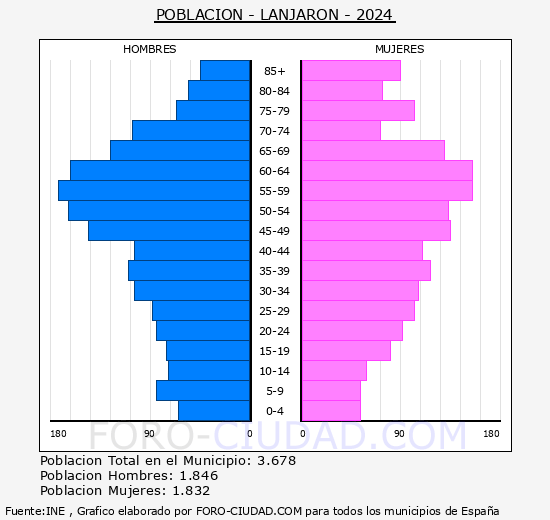 POBLACION - LANJARON - 2024

HOMBRES

MUJERES

85+
80-84
75-79
70-74
65-69
60-64
55-59
50-54
45-49
40-44
35-39
30-34
25-29
20-24
15-19
10-14
5-9
0-4

180 90 0 0 90 180

FORO-CIUDAD.COM

Poblacion Total en el Municipio: 3.678
Poblacion Hombres: 1.846
Poblacion Mujeres: 1.832

Fuente:INE , Grafico elaborado por FORO-CIUDAD.COM para todos los municipios de España